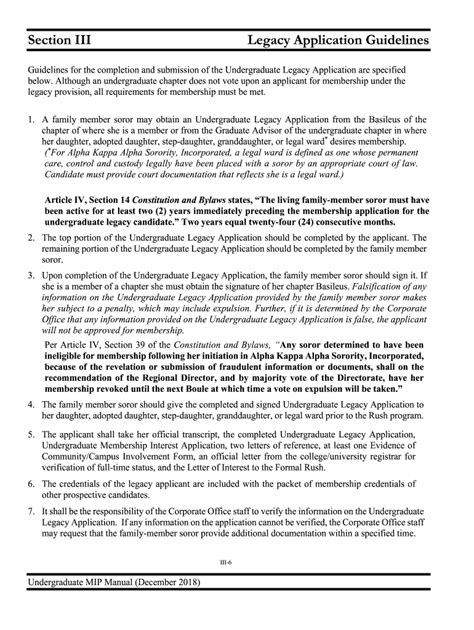 Section III Legacy Application Guidelines

Guidelines for the completion and submission of the Undergraduate Legacy Application are specified below. Although an undergraduate chapter does not vote upon an applicant for membership under the legacy provision, all requirements for membership must be met.

1. A family member soror may obtain an Undergraduate Legacy Application from the Basileus of the chapter of where she is a member or from the Graduate Advisor of the undergraduate chapter in where her daughter, adopted daughter, step-daughter, granddaughter, or legal ward* desires membership.
(*For Alpha Kappa Alpha Sorority, Incorporated, a legal ward is defined as one whose permanent care, control and custody legally have been placed with a soror by an appropriate court of law. Candidate must provide court documentation that reflects she is a legal ward.)

Article IV, Section 14 Constitution and Bylaws states, "The living family-member soror must have been active for at least two (2) years immediately preceding the membership application for the undergraduate legacy candidate." Two years equal twenty-four (24) consecutive months.

2. The top portion of the Undergraduate Legacy Application should be completed by the applicant. The remaining portion of the Undergraduate Legacy Application should be completed by the family member soror.

3. Upon completion of the Undergraduate Legacy Application, the family member soror should sign it. If she is a member of a chapter she must obtain the signature of her chapter Basileus. Falsification of any information on the Undergraduate Legacy Application provided by the family member soror makes her subject to a penalty, which may include expulsion. Further, if it is determined by the Corporate Office that any information provided on the Undergraduate Legacy Application is false, the applicant will not be approved for membership.

Per Article IV, Section 39 of the Constitution and Bylaws, "Any soror determined to have been ineligible for membership following her initiation in Alpha Kappa Alpha Sorority, Incorporated, because of the revelation or submission of fraudulent information or documents, shall on the recommendation of the Regional Director, and by majority vote of the Directorate, have her membership revoked until the next Boule at which time a vote on expulsion will be taken."

4. The family member soror should give the completed and signed Undergraduate Legacy Application to her daughter, adopted daughter, step-daughter, granddaughter, or legal ward prior to the Rush program.

5. The applicant shall take her official transcript, the completed Undergraduate Legacy Application, Undergraduate Membership Interest Application, two letters of reference, at least one Evidence of Community/Campus Involvement Form, an official letter from the college/university registrar for verification of full-time status, and the Letter of Interest to the Formal Rush.

6. The credentials of the legacy applicant are included with the packet of membership credentials of other prospective candidates.

7. It shall be the responsibility of the Corporate Office staff to verify the information on the Undergraduate Legacy Application. If any information on the application cannot be verified, the Corporate Office staff may request that the family-member soror provide additional documentation within a specified time.

III-6

Undergraduate MIP Manual (December 2018)